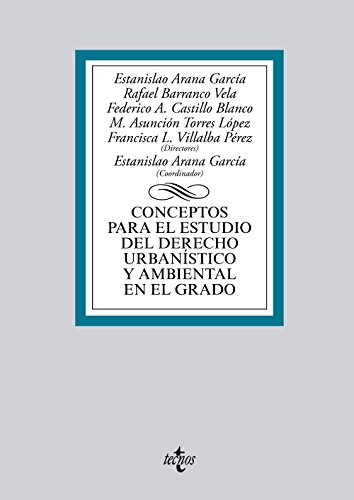 Estanislao Arana García
Rafael Barranco Vela
Federico A. Castillo Blanco
M. Asunción Torres López
Francisca L. Villalba Pérez
(Directores)
Estanislao Arana García
(Coordinador)

CONCEPTOS PARA EL ESTUDIO DEL DERECHO URBANÍSTICO Y AMBIENTAL EN EL GRADO

tecnos